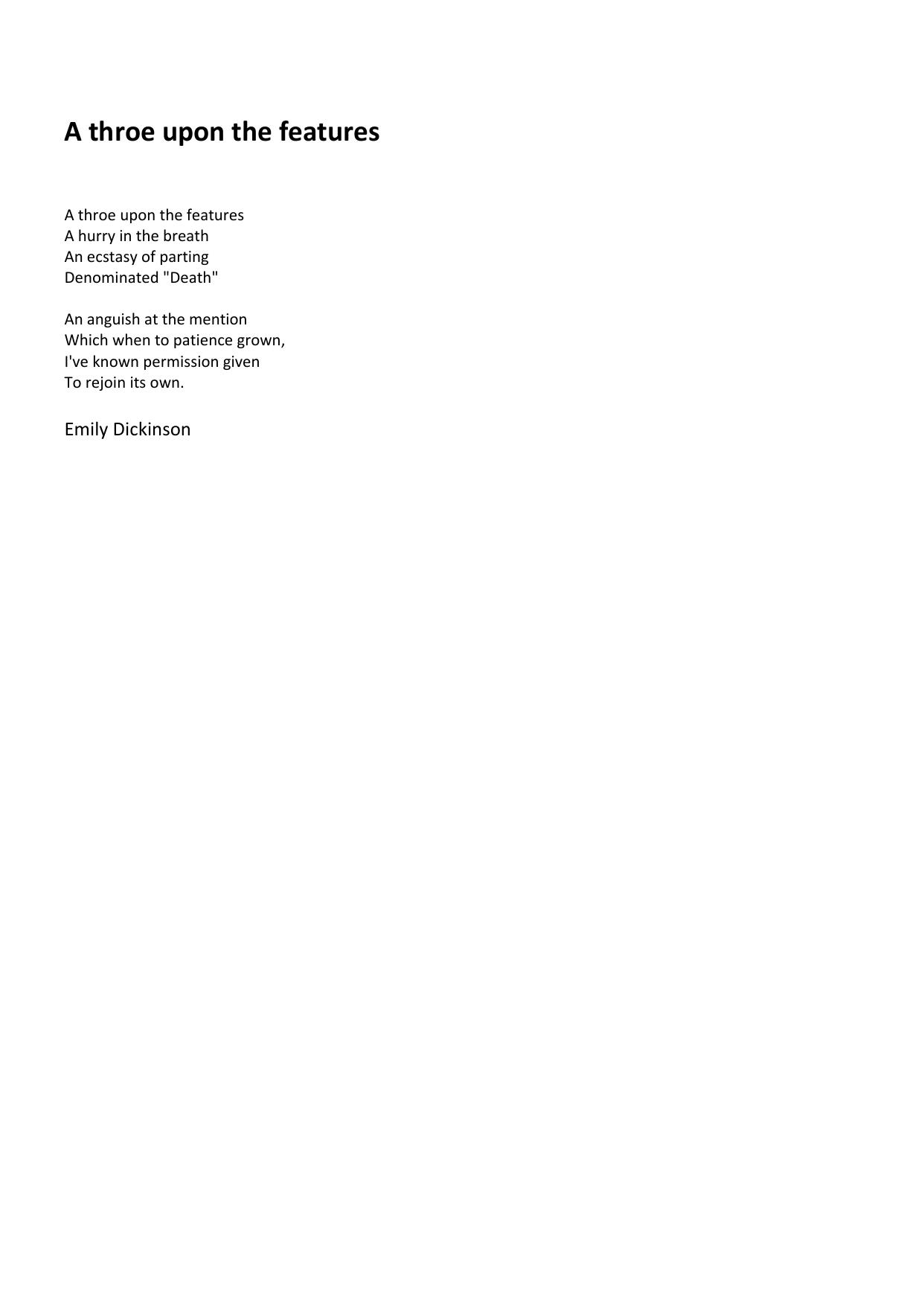 A throe upon the features

A throe upon the features
A hurry in the breath
An ecstasy of parting
Denominated "Death"

An anguish at the mention
Which when to patience grown,
I've known permission given
To rejoin its own.

Emily Dickinson